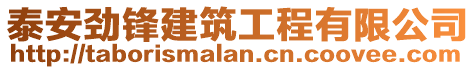 泰安劲锋建筑工程有限公司
http://taborismalan.cn.coovee.com